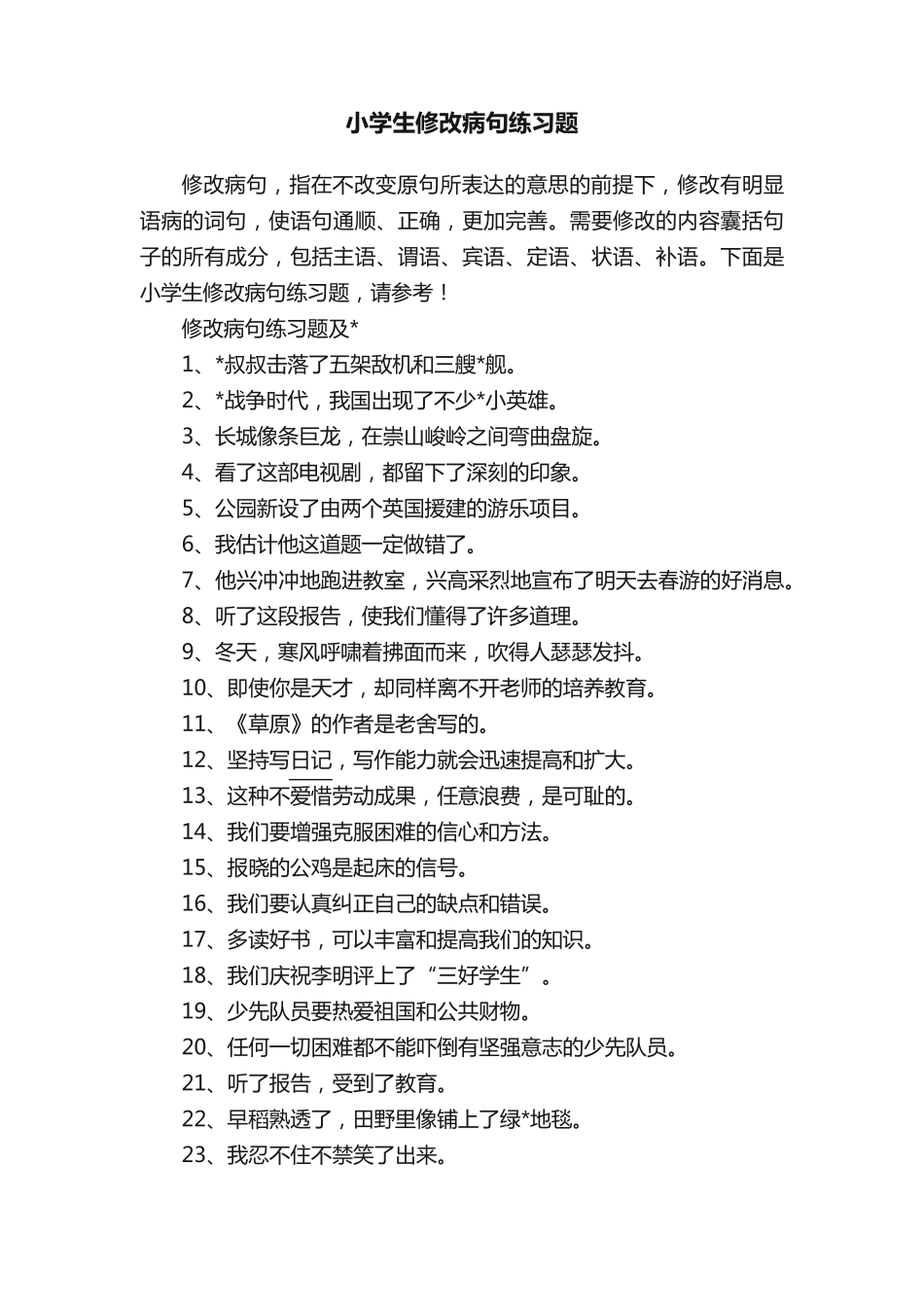 小学生修改病句练习题

修改病句，指在不改变原句所表达的意思的前提下，修改有明显语病的词句，使语句通顺、正确，更加完善。需要修改的内容囊括句子的所有成分，包括主语、谓语、宾语、定语、状语、补语。下面是小学生修改病句练习题，请参考！

修改病句练习题及*

1、*叔叔击落了五架敌机和三艘*舰。

2、*战争时代，我国出现了不少*小英雄。

3、长城像条巨龙，在崇山峻岭之间弯曲盘旋。

4、看了这部电视剧，都留下了深刻的印象。

5、公园新设了由两个英国援建的游乐项目。

6、我估计他这道题一定做错了。

7、他兴冲冲地跑进教室，兴高采烈地宣布了明天去春游的好消息。

8、听了这段报告，使我们懂得了许多道理。

9、冬天，寒风呼啸着拂面而来，吹得人瑟瑟发抖。

10、即使你是天才，却同样离不开老师的培养教育。

11、《草原》的作者是老舍写的。

12、坚持写日记，写作能力就会迅速提高和扩大。

13、这种不爱惜劳动成果，任意浪费，是可耻的。

14、我们要增强克服困难的信心和方法。

15、报晓的公鸡是起床的信号。

16、我们要认真纠正自己的缺点和错误。

17、多读好书，可以丰富和提高我们的知识。

18、我们庆祝李明评上了“三好学生”。

19、少先队员要热爱祖国和公共财物。

20、任何一切困难都不能吓倒有坚强意志的少先队员。

21、听了报告，受到了教育。

22、早稻熟透了，田野里像铺上了绿*地毯。

23、我忍不住不禁笑了出来。